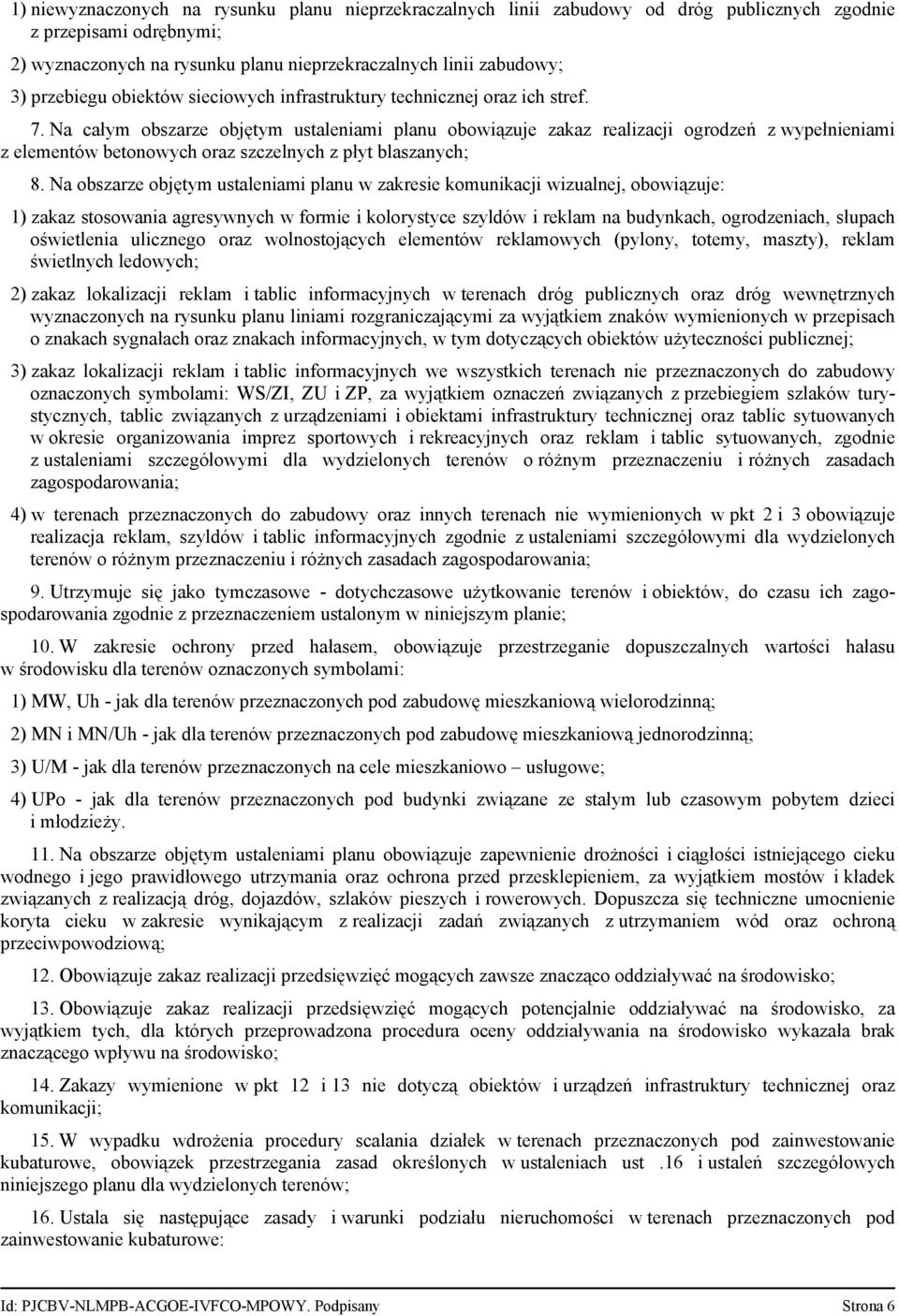 1) niewyznaczonych na rysunku planu nieprzekraczalnych linii zabudowy od dróg publicznych zgodnie z przepisami odrębnymi;

2) wyznaczonych na rysunku planu nieprzekraczalnych linii zabudowy;

3) przebiegu obiektów sieciowych infrastruktury technicznej oraz ich stref.

7. Na całym obszarze objętym ustaleniami planu obowiązuje zakaz realizacji ogrodzeń z wypełnieniami z elementów betonowych oraz szczelnych z płyt blaszanych;

8. Na obszarze objętym ustaleniami planu w zakresie komunikacji wizualnej, obowiązuje:

1) zakaz stosowania agresywnych w formie i kolorystyce szyldów i reklam na budynkach, ogrodzeniach, słupach oświetlenia ulicznego oraz wolnostojących elementów reklamowych (pylony, totemy, maszty), reklam świetlnych ledowych;

2) zakaz lokalizacji reklam i tablic informacyjnych w terenach dróg publicznych oraz dróg wewnętrznych wyznaczonych na rysunku planu liniami rozgraniczającymi za wyjątkiem znaków wymienionych w przepisach o znakach sygnałach oraz znakach informacyjnych, w tym dotyczących obiektów użyteczności publicznej;

3) zakaz lokalizacji reklam i tablic informacyjnych we wszystkich terenach nie przeznaczonych do zabudowy oznaczonych symbolami: WS/ZI, ZU i ZP, za wyjątkiem oznaczeń związanych z przebiegiem szlaków turystycznych, tablic związanych z urządzeniami i obiektami infrastruktury technicznej oraz tablic sytuowanych w okresie organizowania imprez sportowych i rekreacyjnych oraz reklam i tablic sytuowanych, zgodnie z ustaleniami szczegółowymi dla wydzielonych terenów o różnym przeznaczeniu i różnych zasadach zagospodarowania;

4) w terenach przeznaczonych do zabudowy oraz innych terenach nie wymienionych w pkt 2 i 3 obowiązuje realizacja reklam, szyldów i tablic informacyjnych zgodnie z ustaleniami szczegółowymi dla wydzielonych terenów o różnym przeznaczeniu i różnych zasadach zagospodarowania;

9. Utrzymuje się jako tymczasowe - dotychczasowe użytkowanie terenów i obiektów, do czasu ich zagospodarowania zgodnie z przeznaczeniem ustalonym w niniejszym planie;

10. W zakresie ochrony przed hałasem, obowiązuje przestrzeganie dopuszczalnych wartości hałasu w środowisku dla terenów oznaczonych symbolami:

1) MW, Uh - jak dla terenów przeznaczonych pod zabudowę mieszkaniową wielorodzinną;

2) MN i MN/Uh - jak dla terenów przeznaczonych pod zabudowę mieszkaniową jednorodzinną;

3) U/M - jak dla terenów przeznaczonych na cele mieszkaniowo – usługowe;

4) UPo - jak dla terenów przeznaczonych pod budynki związane ze stałym lub czasowym pobytem dzieci i młodzieży.

11. Na obszarze objętym ustaleniami planu obowiązuje zapewnienie drożności i ciągłości istniejącego cieku wodnego i jego prawidłowego utrzymania oraz ochrona przed przesklepieniem, za wyjątkiem mostów i kładek związanych z realizacją dróg, dojazdów, szlaków pieszych i rowerowych. Dopuszcza się techniczne umocnienie koryta cieku w zakresie wynikającym z realizacji zadań związanych z utrzymaniem wód oraz ochroną przeciwpowodziową;

12. Obowiązuje zakaz realizacji przedsięwzięć mogących zawsze znacząco oddziaływać na środowisko;

13. Obowiązuje zakaz realizacji przedsięwzięć mogących potencjalnie oddziaływać na środowisko, za wyjątkiem tych, dla których przeprowadzona procedura oceny oddziaływania na środowisko wykazała brak znaczącego wpływu na środowisko;

14. Zakazy wymienione w pkt 12 i 13 nie dotyczą obiektów i urządzeń infrastruktury technicznej oraz komunikacji;

15. W wypadku wdrożenia procedury scalania działek w terenach przeznaczonych pod zainwestowanie kubaturowe, obowiązek przestrzegania zasad określonych w ustaleniach ust .16 i ustaleń szczegółowych niniejszego planu dla wydzielonych terenów;

16. Ustala się następujące zasady i warunki podziału nieruchomości w terenach przeznaczonych pod zainwestowanie kubaturowe:

Id: PJCBV-NLMPB-ACGOE-IVFCO-MPOWY. Podpisany Strona 6